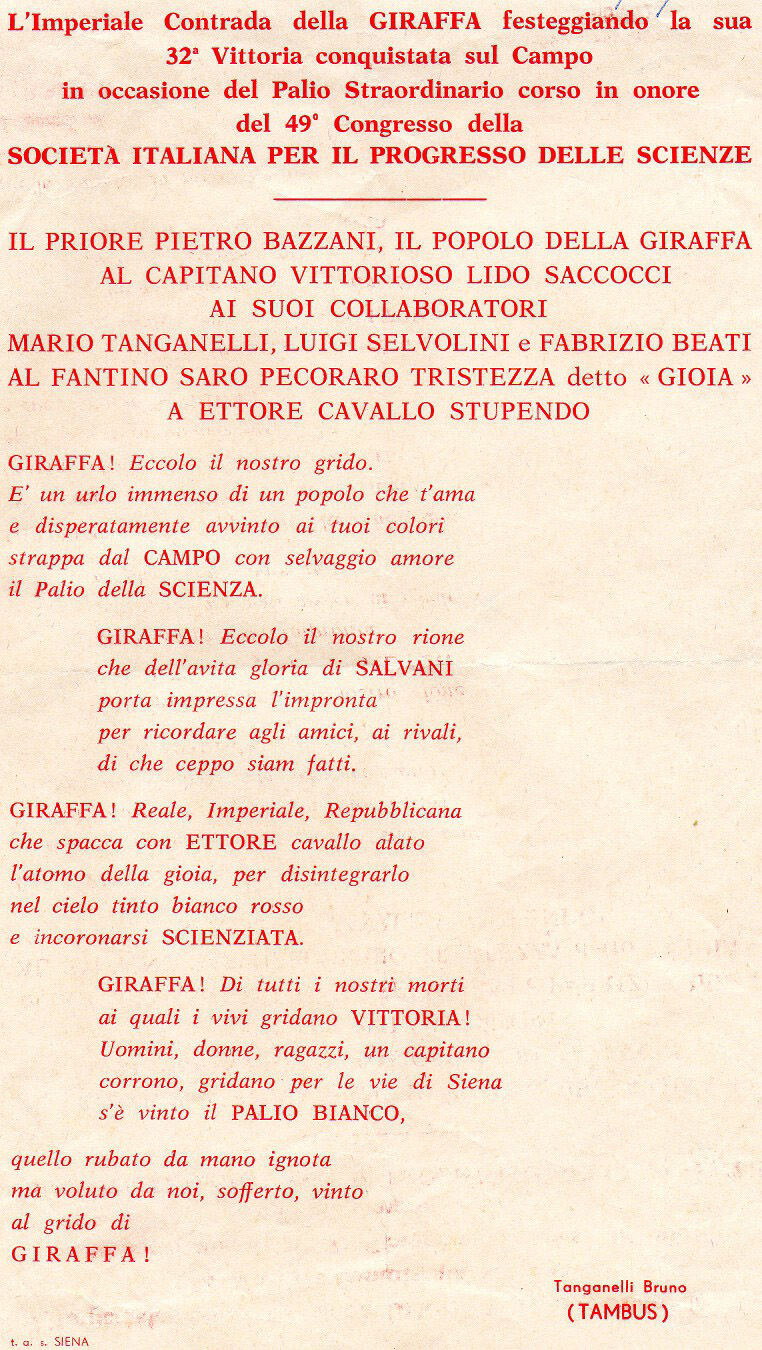 L'Imperiale Contrada della GIRAFFA festeggiando la sua 32ª Vittoria conquistata sul Campo in occasione del Palio Straordinario corso in onore del 49° Congresso della SOCIETÀ ITALIANA PER IL PROGRESSO DELLE SCIENZE

IL PRIORE PIETRO BAZZANI, IL POPOLO DELLA GIRAFFA
AL CAPITANO VITTORIOSO LIDO SACCOCCI
AI SUOI COLLABORATORI
MARIO TANGANELLI, LUIGI SELVOLINI e FABRIZIO BEATI
AL FANTINO SARO PECORARO TRISTEZZA detto « GIOIA »
A ETTORE CAVALLO STUPENDO

GIRAFFA! Eccolo il nostro grido.
E' un urlo immenso di un popolo che t'ama
e disperatamente avvinto ai tuoi colori
strappa dal CAMPO con selvaggio amore
il Palio della SCIENZA.

GIRAFFA! Eccolo il nostro rione
che dell'avita gloria di SALVANI
porta impressa l'impronta
per ricordare agli amici, ai rivali,
di che ceppo siam fatti.

GIRAFFA! Reale, Imperiale, Repubblicana
che spacca con ETTORE cavallo alato
l'atomo della gioia, per disintegrarlo
nel cielo tinto bianco rosso
e incoronarsi SCIENZIATA.

GIRAFFA! Di tutti i nostri morti
ai quali i vivi gridano VITTORIA!
Uomini, donne, ragazzi, un capitano
corrono, gridano per le vie di Siena
s'è vinto il PALIO BIANCO,

quello rubato da mano ignota
ma voluto da noi, sofferto, vinto
al grido di
GIRAFFA!

Tanganelli Bruno
(TAMBUS)

t. a. s. SIENA